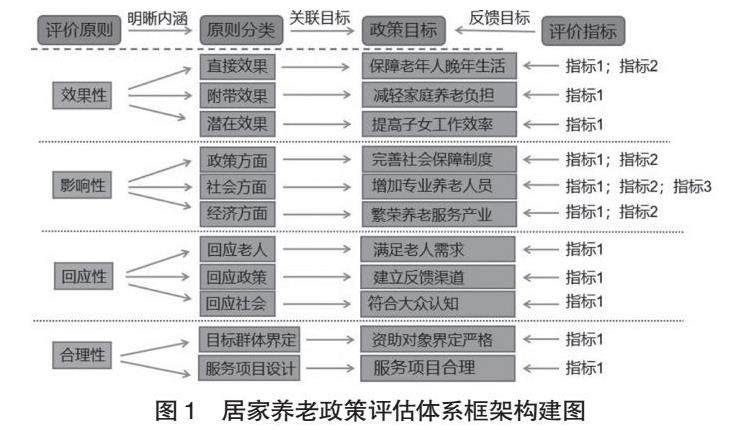 评价原则 明晰内涵 原则分类 关联目标 政策目标 反馈目标 评价指标

效果性
直接效果 保障老年人晚年生活 指标1；指标2
附带效果 减轻家庭养老负担 指标1
潜在效果 提高子女工作效率 指标1

影响性
政策方面 完善社会保障制度 指标1；指标2
社会方面 增加专业养老人员 指标1；指标2；指标3
经济方面 繁荣养老服务产业 指标1；指标2

回应性
回应老人 满足老人需求 指标1
回应政策 建立反馈渠道 指标1
回应社会 符合大众认知 指标1

合理性
目标群体界定 资助对象界定严格 指标1
服务项目设计 服务项目合理 指标1

图 1 居家养老政策评估体系框架构建图